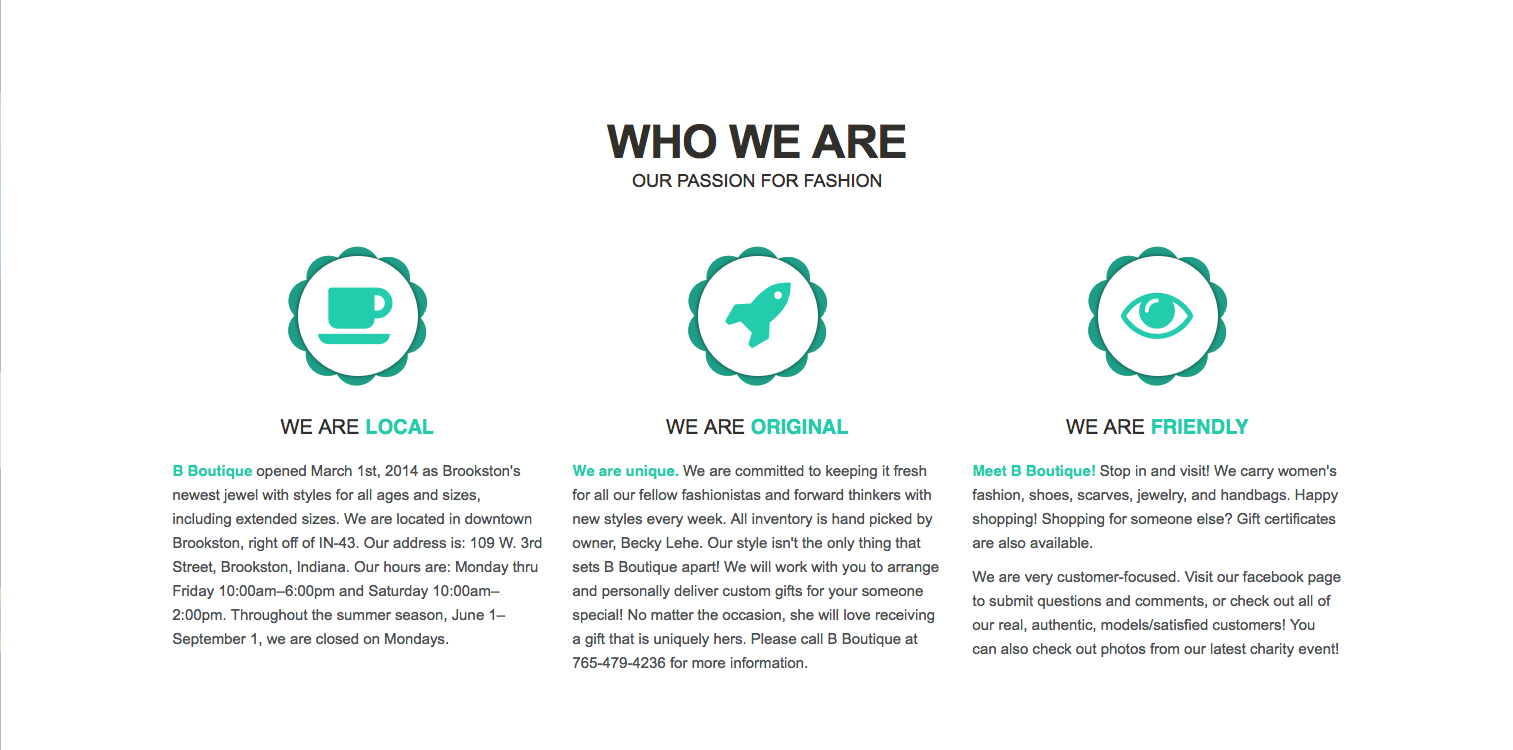 WHO WE ARE
OUR PASSION FOR FASHION

WE ARE LOCAL

B Boutique opened March 1st, 2014 as Brookston's newest jewel with styles for all ages and sizes, including extended sizes. We are located in downtown Brookston, right off of IN-43. Our address is: 109 W. 3rd Street, Brookston, Indiana. Our hours are: Monday thru Friday 10:00am–6:00pm and Saturday 10:00am–2:00pm. Throughout the summer season, June 1–September 1, we are closed on Mondays.

WE ARE ORIGINAL

We are unique. We are committed to keeping it fresh for all our fellow fashionistas and forward thinkers with new styles every week. All inventory is hand picked by owner, Becky Lehe. Our style isn't the only thing that sets B Boutique apart! We will work with you to arrange and personally deliver custom gifts for your someone special! No matter the occasion, she will love receiving a gift that is uniquely hers. Please call B Boutique at 765-479-4236 for more information.

WE ARE FRIENDLY

Meet B Boutique! Stop in and visit! We carry women's fashion, shoes, scarves, jewelry, and handbags. Happy shopping! Shopping for someone else? Gift certificates are also available.

We are very customer-focused. Visit our facebook page to submit questions and comments, or check out all of our real, authentic, models/satisfied customers! You can also check out photos from our latest charity event!